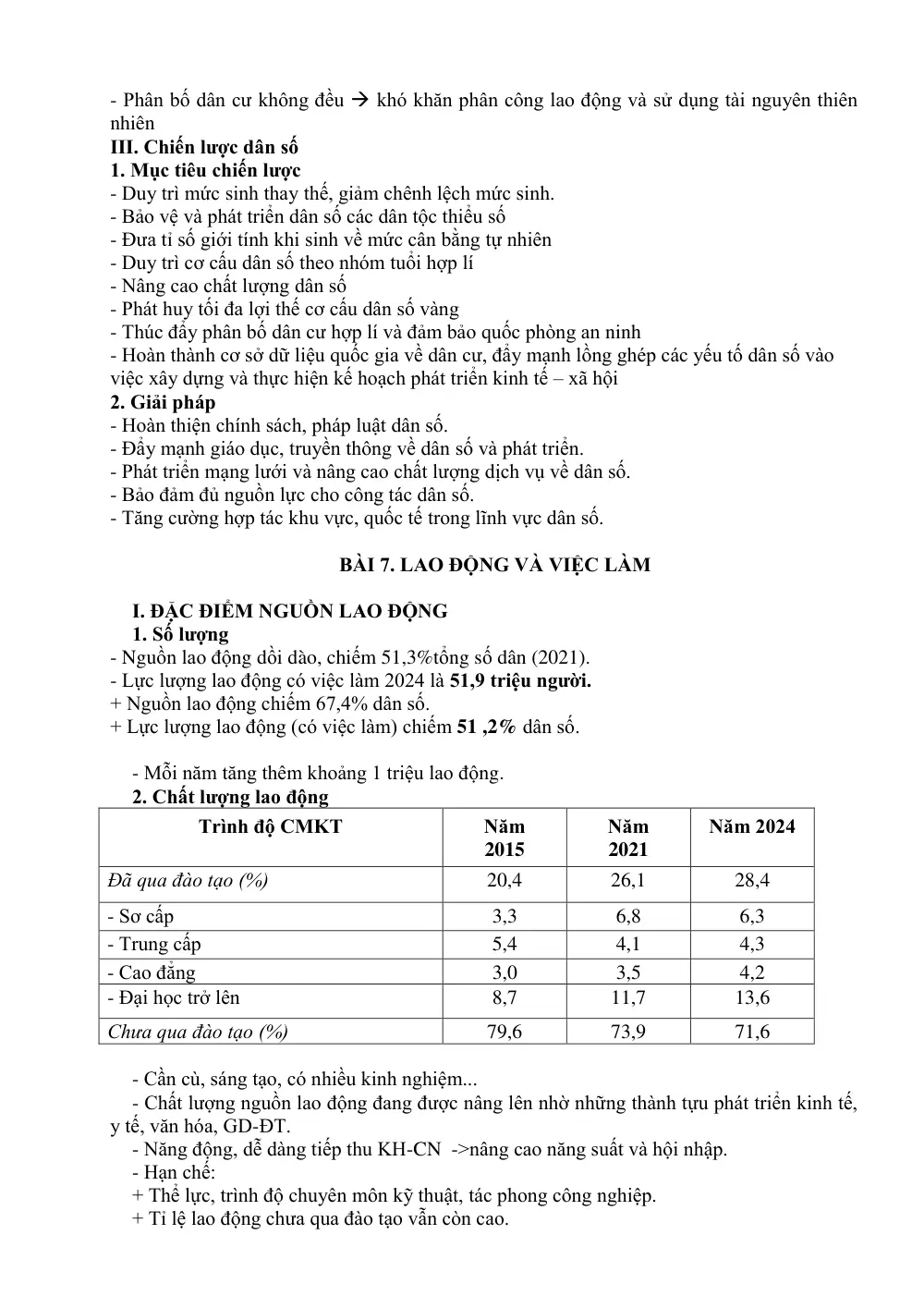 - Phân bố dân cư không đều → khó khăn phân công lao động và sử dụng tài nguyên thiên nhiên

III. Chiến lược dân số

1. Mục tiêu chiến lược

- Duy trì mức sinh thay thế, giảm chênh lệch mức sinh.
- Bảo vệ và phát triển dân số các dân tộc thiểu số
- Đưa tỉ số giới tính khi sinh về mức cân bằng tự nhiên
- Duy trì cơ cấu dân số theo nhóm tuổi hợp lí
- Nâng cao chất lượng dân số
- Phát huy tối đa lợi thế cơ cấu dân số vàng
- Thúc đẩy phân bố dân cư hợp lí và đảm bảo quốc phòng an ninh
- Hoàn thành cơ sở dữ liệu quốc gia về dân cư, đẩy mạnh lồng ghép các yếu tố dân số vào việc xây dựng và thực hiện kế hoạch phát triển kinh tế – xã hội

2. Giải pháp

- Hoàn thiện chính sách, pháp luật dân số.
- Đẩy mạnh giáo dục, truyền thông về dân số và phát triển.
- Phát triển mạng lưới và nâng cao chất lượng dịch vụ về dân số.
- Bảo đảm đủ nguồn lực cho công tác dân số.
- Tăng cường hợp tác khu vực, quốc tế trong lĩnh vực dân số.

BÀI 7. LAO ĐỘNG VÀ VIỆC LÀM

I. ĐẶC ĐIỂM NGUỒN LAO ĐỘNG

1. Số lượng

- Nguồn lao động dồi dào, chiếm 51,3%tổng số dân (2021).
- Lực lượng lao động có việc làm 2024 là 51,9 triệu người.
+ Nguồn lao động chiếm 67,4% dân số.
+ Lực lượng lao động (có việc làm) chiếm 51 ,2% dân số.

- Mỗi năm tăng thêm khoảng 1 triệu lao động.

2. Chất lượng lao động

| Trình độ CMKT | Năm 2015 | Năm 2021 | Năm 2024 |
|---|---|---|---|
| Đã qua đào tạo (%) | 20,4 | 26,1 | 28,4 |
| - Sơ cấp | 3,3 | 6,8 | 6,3 |
| - Trung cấp | 5,4 | 4,1 | 4,3 |
| - Cao đẳng | 3,0 | 3,5 | 4,2 |
| - Đại học trở lên | 8,7 | 11,7 | 13,6 |
| Chưa qua đào tạo (%) | 79,6 | 73,9 | 71,6 |

- Cần cù, sáng tạo, có nhiều kinh nghiệm...
- Chất lượng nguồn lao động đang được nâng lên nhờ những thành tựu phát triển kinh tế, y tế, văn hóa, GD-ĐT.
- Năng động, dễ dàng tiếp thu KH-CN ->nâng cao năng suất và hội nhập.
- Hạn chế:
+ Thể lực, trình độ chuyên môn kỹ thuật, tác phong công nghiệp.
+ Tỉ lệ lao động chưa qua đào tạo vẫn còn cao.